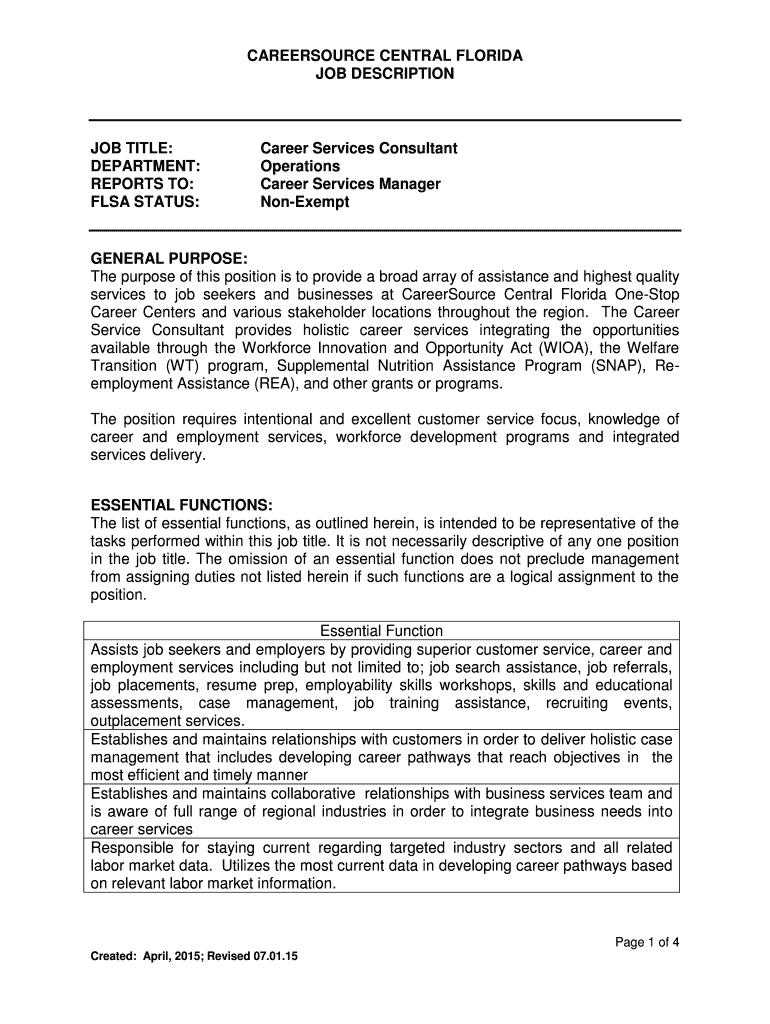 CAREERSOURCE CENTRAL FLORIDA
JOB DESCRIPTION

JOB TITLE: Career Services Consultant
DEPARTMENT: Operations
REPORTS TO: Career Services Manager
FLSA STATUS: Non-Exempt

GENERAL PURPOSE:
The purpose of this position is to provide a broad array of assistance and highest quality services to job seekers and businesses at CareerSource Central Florida One-Stop Career Centers and various stakeholder locations throughout the region. The Career Service Consultant provides holistic career services integrating the opportunities available through the Workforce Innovation and Opportunity Act (WIOA), the Welfare Transition (WT) program, Supplemental Nutrition Assistance Program (SNAP), Re-employment Assistance (REA), and other grants or programs.

The position requires intentional and excellent customer service focus, knowledge of career and employment services, workforce development programs and integrated services delivery.

ESSENTIAL FUNCTIONS:
The list of essential functions, as outlined herein, is intended to be representative of the tasks performed within this job title. It is not necessarily descriptive of any one position in the job title. The omission of an essential function does not preclude management from assigning duties not listed herein if such functions are a logical assignment to the position.

| Essential Function |
|---|
| Assists job seekers and employers by providing superior customer service, career and employment services including but not limited to; job search assistance, job referrals, job placements, resume prep, employability skills workshops, skills and educational assessments, case management, job training assistance, recruiting events, outplacement services. |
| Establishes and maintains relationships with customers in order to deliver holistic case management that includes developing career pathways that reach objectives in the most efficient and timely manner |
| Establishes and maintains collaborative relationships with business services team and is aware of full range of regional industries in order to integrate business needs into career services |
| Responsible for staying current regarding targeted industry sectors and all related labor market data. Utilizes the most current data in developing career pathways based on relevant labor market information. |

Page 1 of 4

Created: April, 2015; Revised 07.01.15